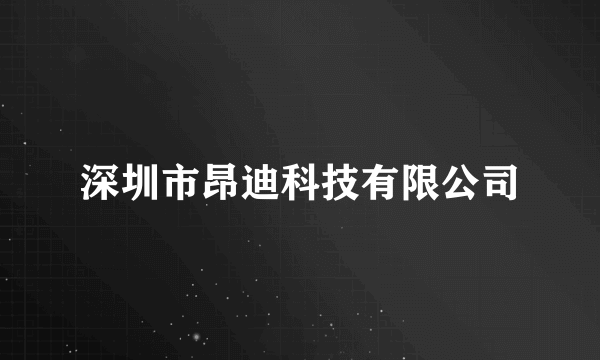 深圳市昂迪科技有限公司